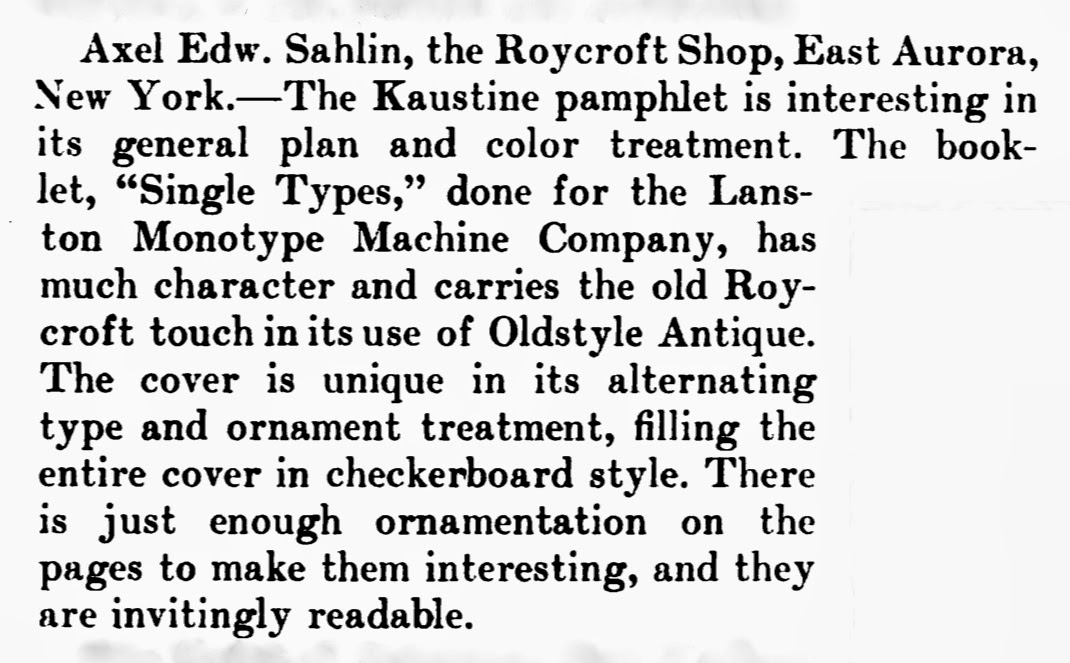 Axel Edw. Sahlin, the Roycroft Shop, East Aurora, New York.—The Kaustine pamphlet is interesting in its general plan and color treatment. The booklet, "Single Types," done for the Lanston Monotype Machine Company, has much character and carries the old Roycroft touch in its use of Oldstyle Antique. The cover is unique in its alternating type and ornament treatment, filling the entire cover in checkerboard style. There is just enough ornamentation on the pages to make them interesting, and they are invitingly readable.